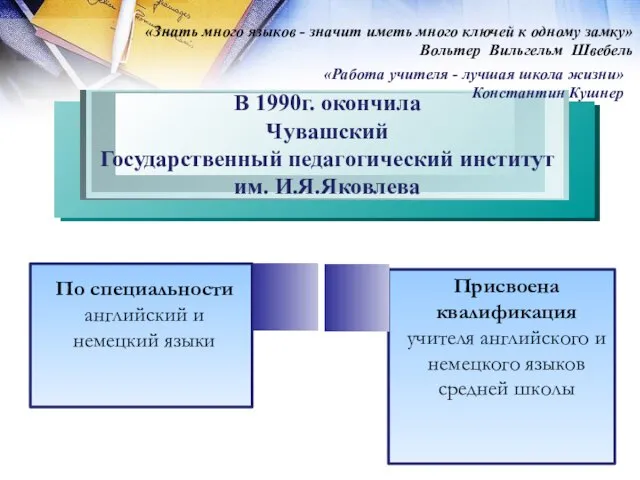 «Знать много языков - значит иметь много ключей к одному замку»
Вольтер Вильгельм Швебель

«Работа учителя - лучшая школа жизни»
Константин Кушнер

В 1990г. окончила
Чувашский
Государственный педагогический институт
им. И.Я.Яковлева

По специальности
английский и
немецкий языки

Присвоена
квалификация
учителя английского и
немецкого языков
средней школы